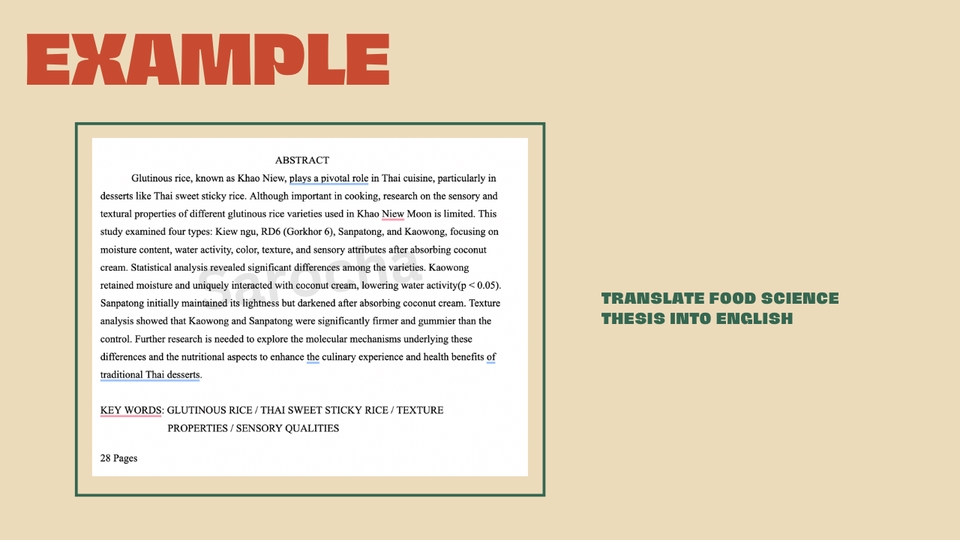 EXAMPLE

ABSTRACT

Glutinous rice, known as Khao Niew, plays a pivotal role in Thai cuisine, particularly in desserts like Thai sweet sticky rice. Although important in cooking, research on the sensory and textural properties of different glutinous rice varieties used in Khao Niew Moon is limited. This study examined four types: Kiew ngu, RD6 (Gorkhor 6), Sanpatong, and Kaowong, focusing on moisture content, water activity, color, texture, and sensory attributes after absorbing coconut cream. Statistical analysis revealed significant differences among the varieties. Kaowong retained moisture and uniquely interacted with coconut cream, lowering water activity(p < 0.05). Sanpatong initially maintained its lightness but darkened after absorbing coconut cream. Texture analysis showed that Kaowong and Sanpatong were significantly firmer and gummier than the control. Further research is needed to explore the molecular mechanisms underlying these differences and the nutritional aspects to enhance the culinary experience and health benefits of traditional Thai desserts.

KEY WORDS: GLUTINOUS RICE / THAI SWEET STICKY RICE / TEXTURE PROPERTIES / SENSORY QUALITIES

28 Pages

TRANSLATE FOOD SCIENCE THESIS INTO ENGLISH